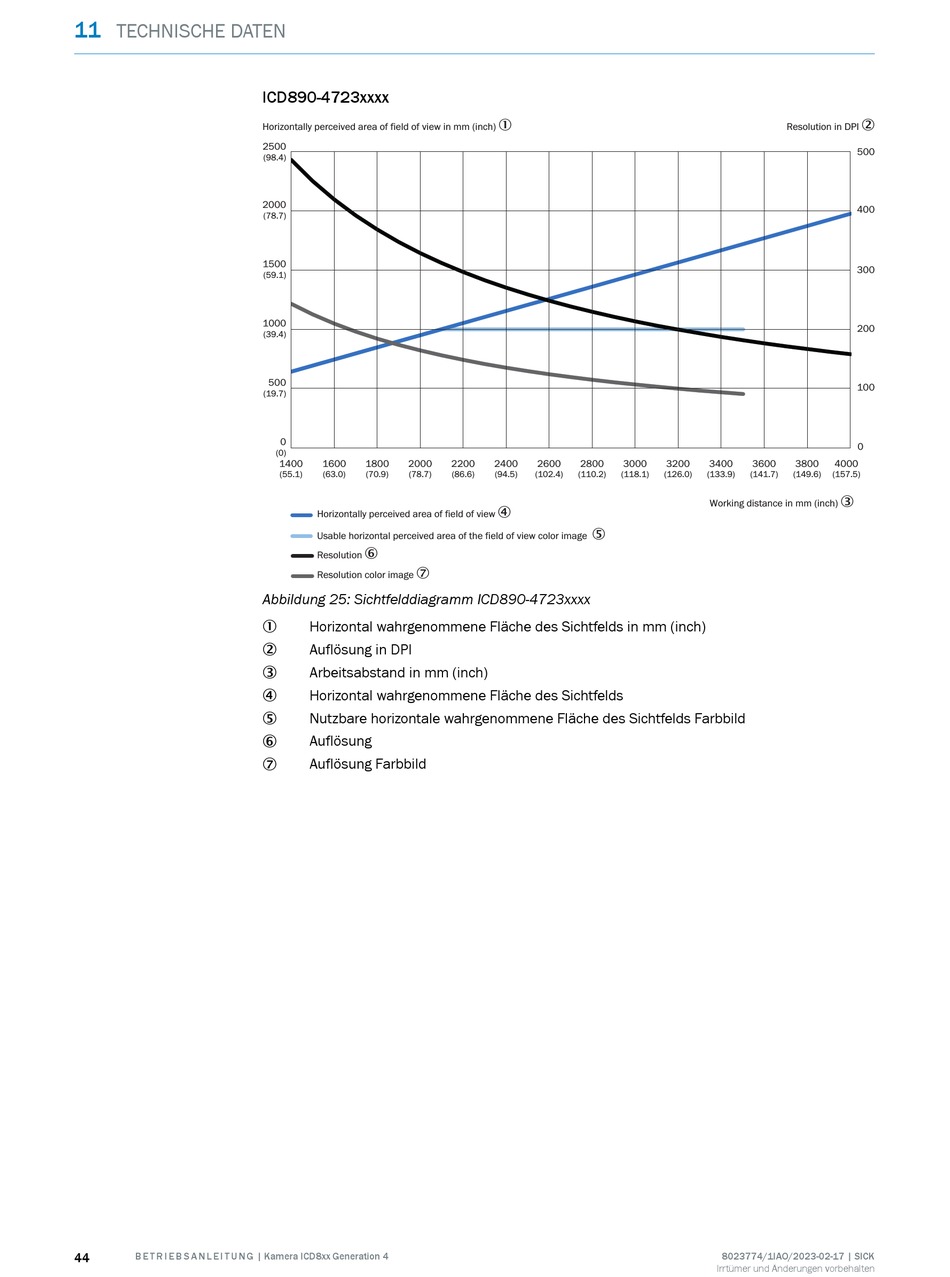 11 TECHNISCHE DATEN

ICD890-4723xxxx

Horizontally perceived area of field of view in mm (inch) ①

Resolution in DPI ②

2500 (98.4)
2000 (78.7)
1500 (59.1)
1000 (39.4)
500 (19.7)
0 (0)

500
400
300
200
100
0

1400 (55.1) 1600 (63.0) 1800 (70.9) 2000 (78.7) 2200 (86.6) 2400 (94.5) 2600 (102.4) 2800 (110.2) 3000 (118.1) 3200 (126.0) 3400 (133.9) 3600 (141.7) 3800 (149.6) 4000 (157.5)

Working distance in mm (inch) ③

Horizontally perceived area of field of view ④
Usable horizontal perceived area of the field of view color image ⑤
Resolution ⑥
Resolution color image ⑦

Abbildung 25: Sichtfelddiagramm ICD890-4723xxxx

① Horizontal wahrgenommene Fläche des Sichtfelds in mm (inch)
② Auflösung in DPI
③ Arbeitsabstand in mm (inch)
④ Horizontal wahrgenommene Fläche des Sichtfelds
⑤ Nutzbare horizontale wahrgenommene Fläche des Sichtfelds Farbbild
⑥ Auflösung
⑦ Auflösung Farbbild

44 BETRIEBSANLEITUNG | Kamera ICD8xx Generation 4

8023774/1JAO/2023-02-17 | SICK
Irrtümer und Änderungen vorbehalten